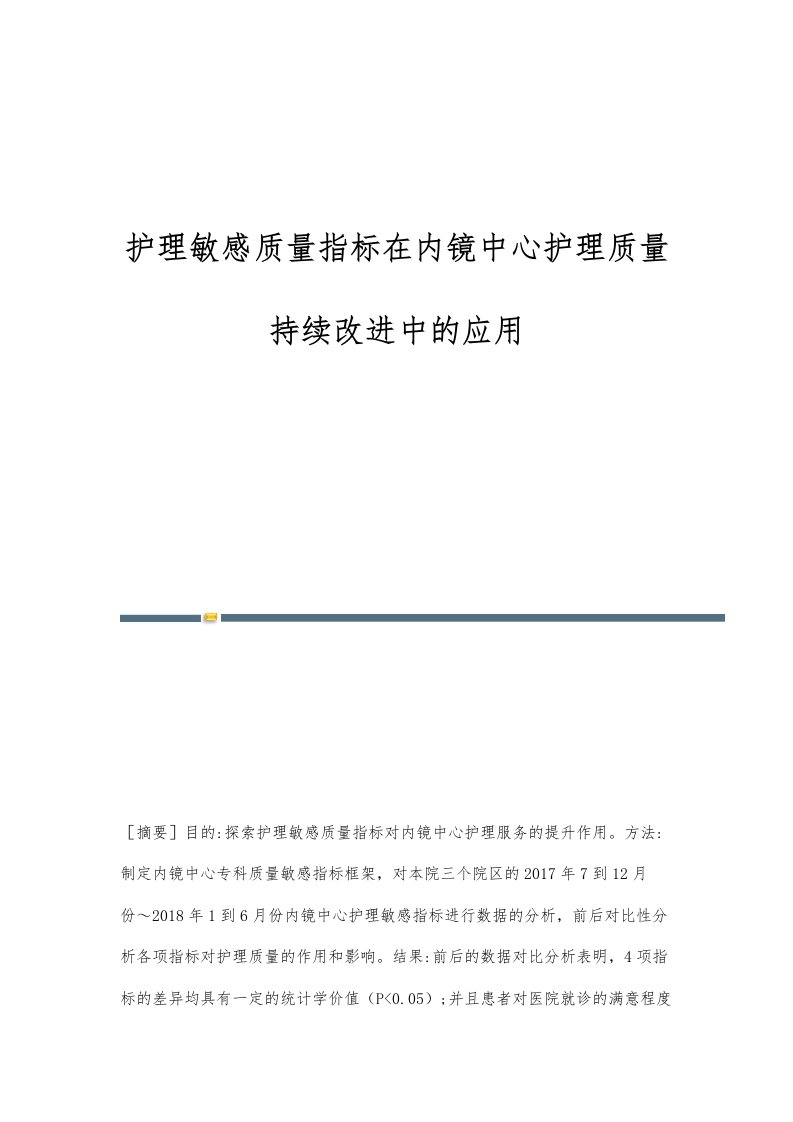 护理敏感质量指标在内镜中心护理质量持续改进中的应用

［摘要］目的:探索护理敏感质量指标对内镜中心护理服务的提升作用。方法:制定内镜中心专科质量敏感指标框架，对本院三个院区的2017年7到12月份～2018年1到6月份内镜中心护理敏感指标进行数据的分析，前后对比性分析各项指标对护理质量的作用和影响。结果:前后的数据对比分析表明，4项指标的差异均具有一定的统计学价值（P<0.05）;并且患者对医院就诊的满意程度